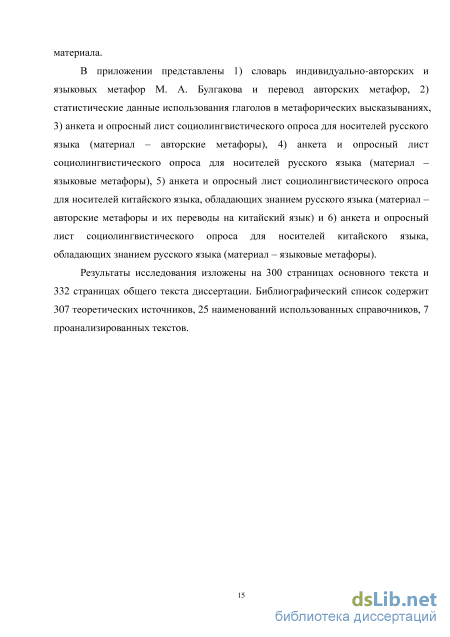 материала.

В приложении представлены 1) словарь индивидуально-авторских и языковых метафор М. А. Булгакова и перевод авторских метафор, 2) статистические данные использования глаголов в метафорических высказываниях, 3) анкета и опросный лист социолингвистического опроса для носителей русского языка (материал – авторские метафоры), 4) анкета и опросный лист социолингвистического опроса для носителей русского языка (материал – языковые метафоры), 5) анкета и опросный лист социолингвистического опроса для носителей китайского языка, обладающих знанием русского языка (материал – авторские метафоры и их переводы на китайский язык) и 6) анкета и опросный лист социолингвистического опроса для носителей китайского языка, обладающих знанием русского языка (материал – языковые метафоры).

Результаты исследования изложены на 300 страницах основного текста и 332 страницах общего текста диссертации. Библиографический список содержит 307 теоретических источников, 25 наименований использованных справочников, 7 проанализированных текстов.

15

dsLib.net
библиотека диссертаций